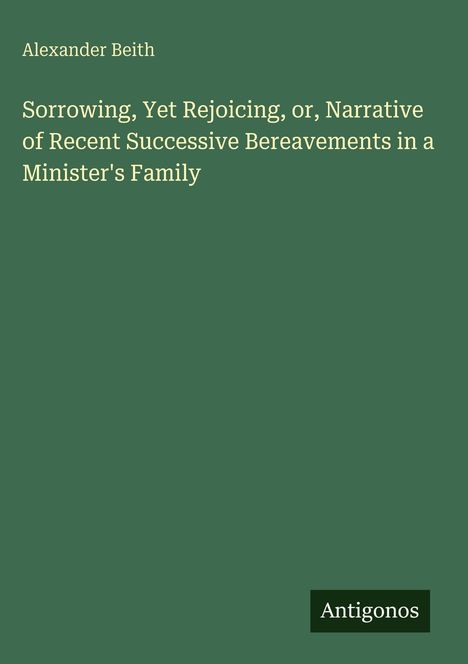 Alexander Beith

Sorrowing, Yet Rejoicing, or, Narrative of Recent Successive Bereavements in a Minister's Family

Antigonos